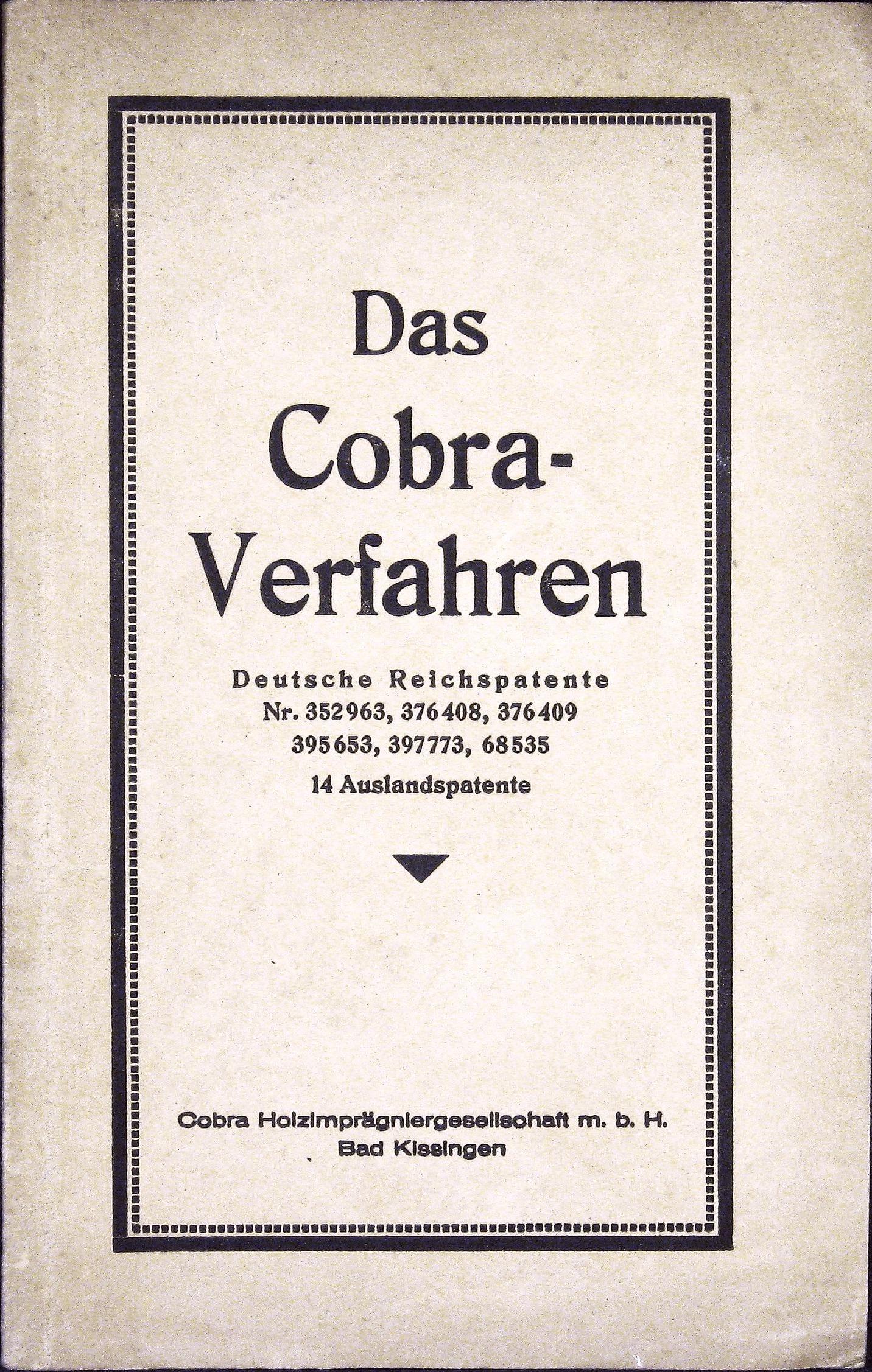 Das Cobra-Verfahren

Deutsche Reichspatente
Nr. 352963, 376408, 376409
395653, 397773, 68535
14 Auslandspatente

Cobra Holzimprägniergesellschaft m. b. H.
Bad Kissingen